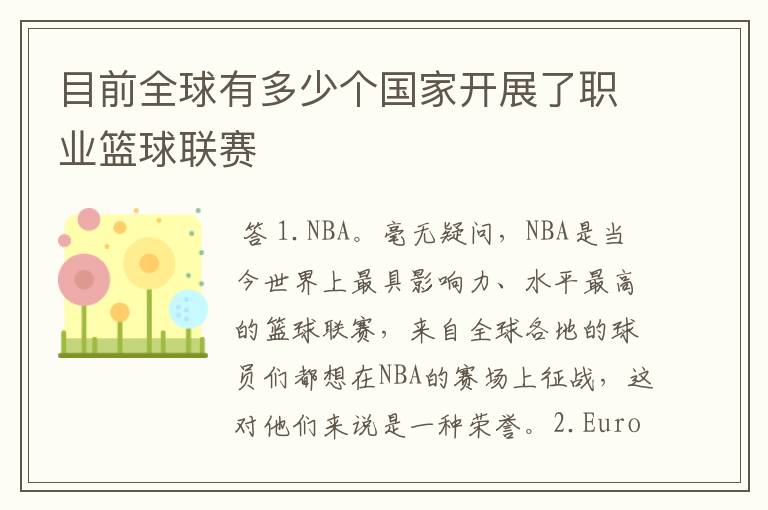 目前全球有多少个国家开展了职业篮球联赛

答 1.NBA。毫无疑问，NBA是当今世界上最具影响力、水平最高的篮球联赛，来自全球各地的球员们都想在NBA的赛场上征战，这对他们来说是一种荣誉。2.Euro